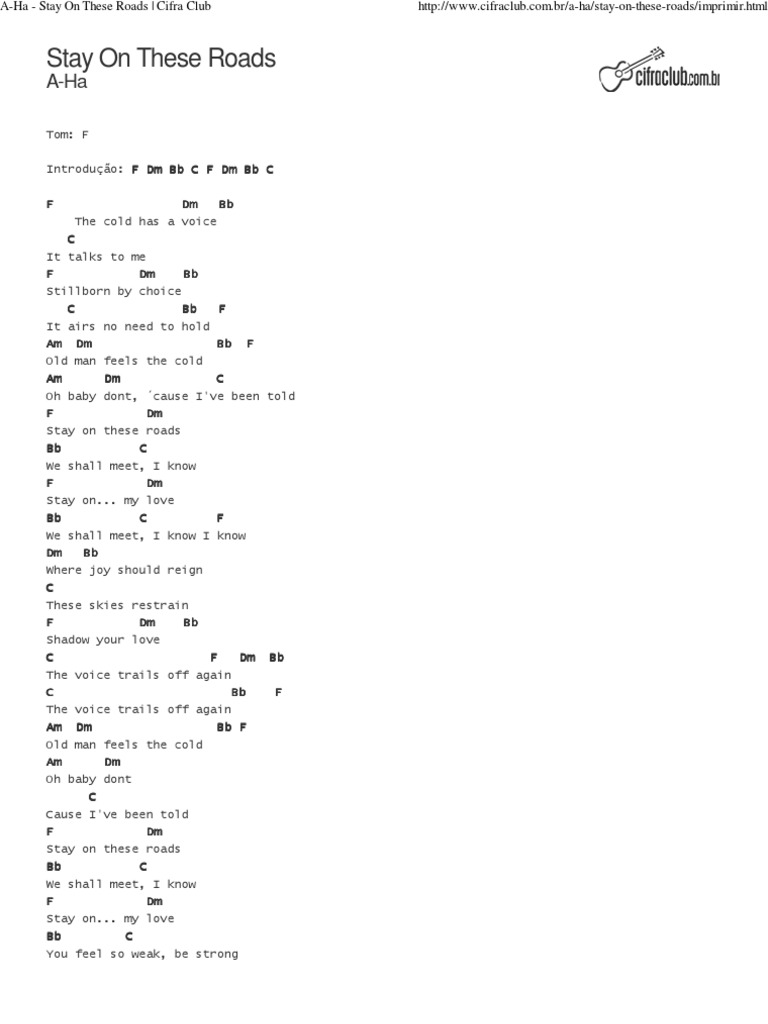 A-Ha - Stay On These Roads | Cifra Club

http://www.cifraclub.com.br/a-ha/stay-on-these-roads/imprimir.html

Stay On These Roads
A-Ha

cifraclub.com.br

Tom: F

Introdução: F Dm Bb C F Dm Bb C

F Dm Bb
The cold has a voice
C
It talks to me
F Dm Bb
Stillborn by choice
C Bb F
It airs no need to hold
Am Dm Bb F
Old man feels the cold
Am Dm C
Oh baby dont, ´cause I've been told
F Dm
Stay on these roads
Bb C
We shall meet, I know
F Dm
Stay on... my love
Bb C F
We shall meet, I know I know
Dm Bb
Where joy should reign
C
These skies restrain
F Dm Bb
Shadow your love
C F Dm Bb
The voice trails off again
C Bb F
The voice trails off again
Am Dm Bb F
Old man feels the cold
Am Dm
Oh baby dont
C
Cause I've been told
F Dm
Stay on these roads
Bb C
We shall meet, I know
F Dm
Stay on... my love
Bb C
You feel so weak, be strong